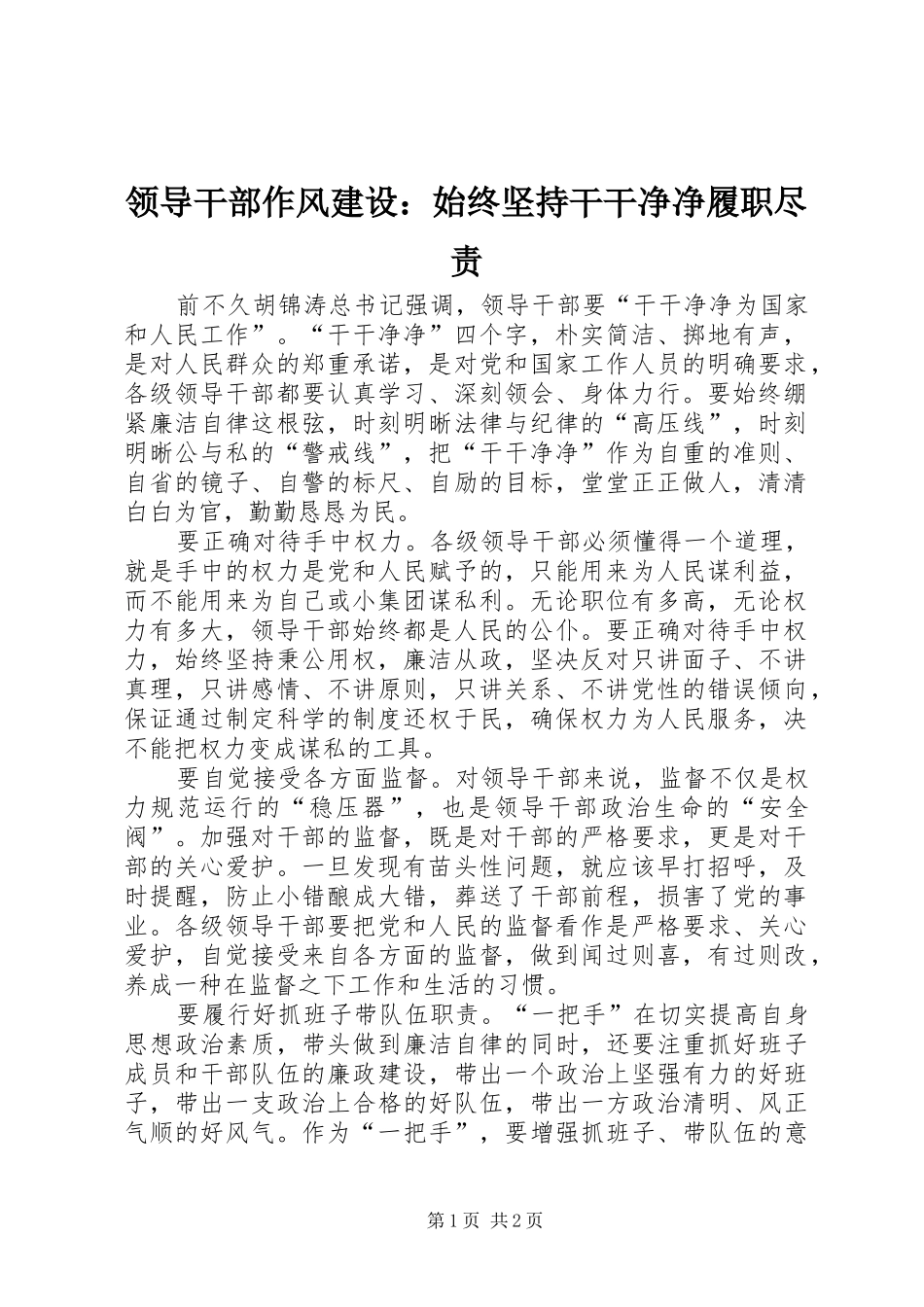 领导干部作风建设：始终坚持干干净净履职尽责

前不久胡锦涛总书记强调，领导干部要“干干净净为国家和人民工作”。“干干净净”四个字，朴实简洁、掷地有声，是对人民群众的郑重承诺，是对党和国家工作人员的明确要求，各级领导干部都要认真学习、深刻领会、身体力行。要始终绷紧廉洁自律这根弦，时刻明晰法律与纪律的“高压线”，时刻明晰公与私的“警戒线”，把“干干净净”作为自重的准则、自省的镜子、自警的标尺、自励的目标，堂堂正正做人，清清白白为官，勤勤恳恳为民。

要正确对待手中权力。各级领导干部必须懂得一个道理，就是手中的权力是党和人民赋予的，只能用来为人民谋利益，而不能用来为自己或小集团谋私利。无论职位有多高，无论权力有多大，领导干部始终都是人民的公仆。要正确对待手中权力，始终坚持秉公用权，廉洁从政，坚决反对只讲面子、不讲真理，只讲感情、不讲原则，只讲关系、不讲党性的错误倾向，保证通过制定科学的制度还权于民，确保权力为人民服务，决不能把权力变成谋私的工具。

要自觉接受各方面监督。对领导干部来说，监督不仅是权力规范运行的“稳压器”，也是领导干部政治生命的“安全阀”。加强对干部的监督，既是对干部的严格要求，更是对干部的关心爱护。一旦发现有苗头性问题，就应该早打招呼，及时提醒，防止小错酿成大错，葬送了干部前程，损害了党的事业。各级领导干部要把党和人民的监督看作是严格要求、关心爱护，自觉接受来自各方面的监督，做到闻过则喜，有过则改，养成一种在监督之下工作和生活的习惯。

要履行好抓班子带队伍职责。“一把手”在切实提高自身思想政治素质，带头做到廉洁自律的同时，还要注重抓好班子成员和干部队伍的廉政建设，带出一个政治上坚强有力的好班子，带出一支政治上合格的好队伍，带出一方政治清明、风正气顺的好风气。作为“一把手”，要增强抓班子、带队伍的意

第1页 共2页